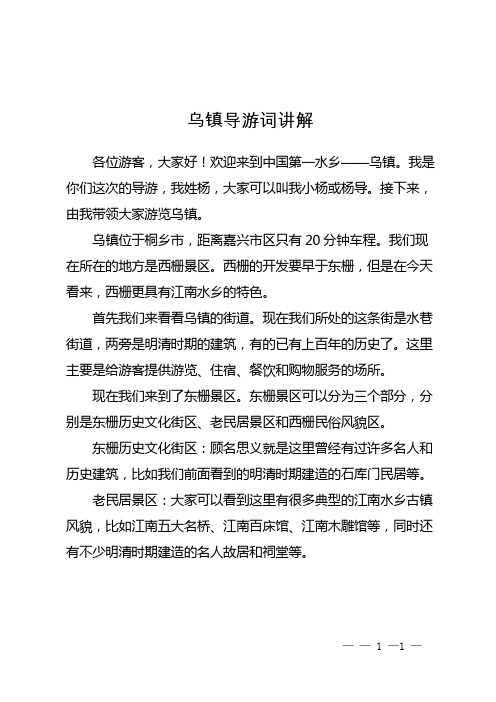 乌镇导游词讲解

各位游客，大家好！欢迎来到中国第一水乡——乌镇。我是你们这次的导游，我姓杨，大家可以叫我小杨或杨导。接下来，由我带领大家游览乌镇。

乌镇位于桐乡市，距离嘉兴市区只有 20 分钟车程。我们现在所在的地方是西栅景区。西栅的开发要早于东栅，但是在今天看来，西栅更具有江南水乡的特色。

首先我们来看看乌镇的街道。现在我们所处的这条街是水巷街道，两旁是明清时期的建筑，有的已有上百年的历史了。这里主要是给游客提供游览、住宿、餐饮和购物服务的场所。

现在我们来到了东栅景区。东栅景区可以分为三个部分，分别是东栅历史文化街区、老民居景区和西栅民俗风貌区。

东栅历史文化街区：顾名思义就是这里曾经有过许多名人和历史建筑，比如我们前面看到的明清时期建造的石库门民居等。

老民居景区：大家可以看到这里有很多典型的江南水乡古镇风貌，比如江南五大名桥、江南百床馆、江南木雕馆等，同时还有不少明清时期建造的名人故居和祠堂等。

— — 1 —1 —